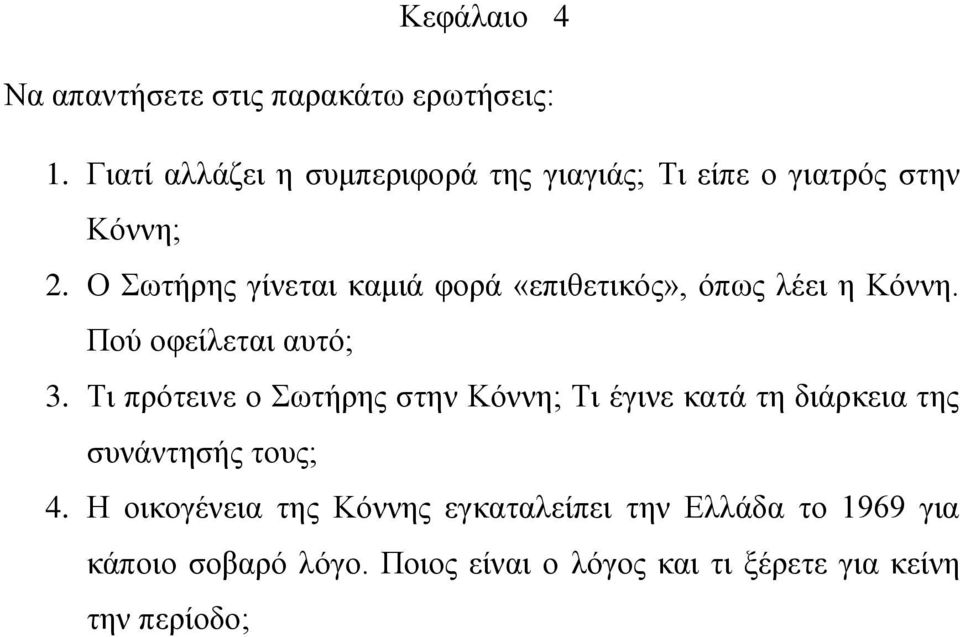 Κεφάλαιο 4

Να απαντήσετε στις παρακάτω ερωτήσεις:

1. Γιατί αλλάζει η συμπεριφορά της γιαγιάς; Τι είπε ο γιατρός στην Κόννη;
2. Ο Σωτήρης γίνεται καμιά φορά «επιθετικός», όπως λέει η Κόννη. Πού οφείλεται αυτό;
3. Τι πρότεινε ο Σωτήρης στην Κόννη; Τι έγινε κατά τη διάρκεια της συνάντησής τους;
4. Η οικογένεια της Κόννης εγκαταλείπει την Ελλάδα το 1969 για κάποιο σοβαρό λόγο. Ποιος είναι ο λόγος και τι ξέρετε για κείνη την περίοδο;